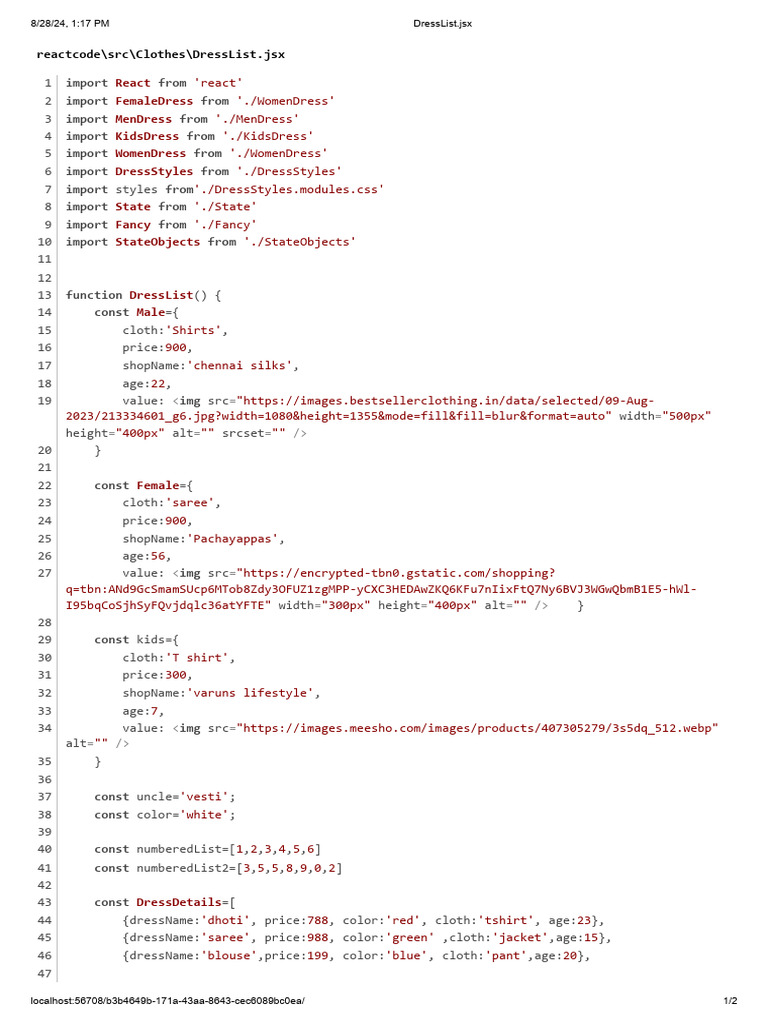 8/28/24, 1:17 PM DressList.jsx

reactcode\src\Clothes\DressList.jsx

1 import React from 'react'
2 import FemaleDress from './WomenDress'
3 import MenDress from './MenDress'
4 import KidsDress from './KidsDress'
5 import WomenDress from './WomenDress'
6 import DressStyles from './DressStyles'
7 import styles from'./DressStyles.modules.css'
8 import State from './State'
9 import Fancy from './Fancy'
10 import StateObjects from './StateObjects'
11
12
13 function DressList() {
14     const Male={
15         cloth:'Shirts',
16         price:900,
17         shopName:'chennai silks',
18         age:22,
19         value: <img src="https://images.bestsellerclothing.in/data/selected/09-Aug-2023/213334601_g6.jpg?width=1080&height=1355&mode=fill&fill=blur&format=auto" width="500px" height="400px" alt="" srcset="" />
20     }
21
22     const Female={
23         cloth:'saree',
24         price:900,
25         shopName:'Pachayappas',
26         age:56,
27         value: <img src="https://encrypted-tbn0.gstatic.com/shopping?q=tbn:ANd9GcSmamSUcp6MTob8Zdy3OFUZ1zgMPP-yCXC3HEDAwZKQ6KFu7nIixFtQ7Ny6BVJ3WGwQbmB1E5-hWl-I95bqCoSjhSyFQvjdqlc36atYFTE" width="300px" height="400px" alt="" />    }
28
29     const kids={
30         cloth:'T shirt',
31         price:300,
32         shopName:'varuns lifestyle',
33         age:7,
34         value: <img src="https://images.meesho.com/images/products/407305279/3s5dq_512.webp" alt="" />
35     }
36
37     const uncle='vesti';
38     const color='white';
39
40     const numberedList=[1,2,3,4,5,6]
41     const numberedList2=[3,5,5,8,9,0,2]
42
43     const DressDetails=[
44         {dressName:'dhoti', price:788, color:'red', cloth:'tshirt', age:23},
45         {dressName:'saree', price:988, color:'green' ,cloth:'jacket',age:15},
46         {dressName:'blouse',price:199, color:'blue', cloth:'pant',age:20},
47

localhost:56708/b3b4649b-171a-43aa-8643-cec6089bc0ea/ 1/2